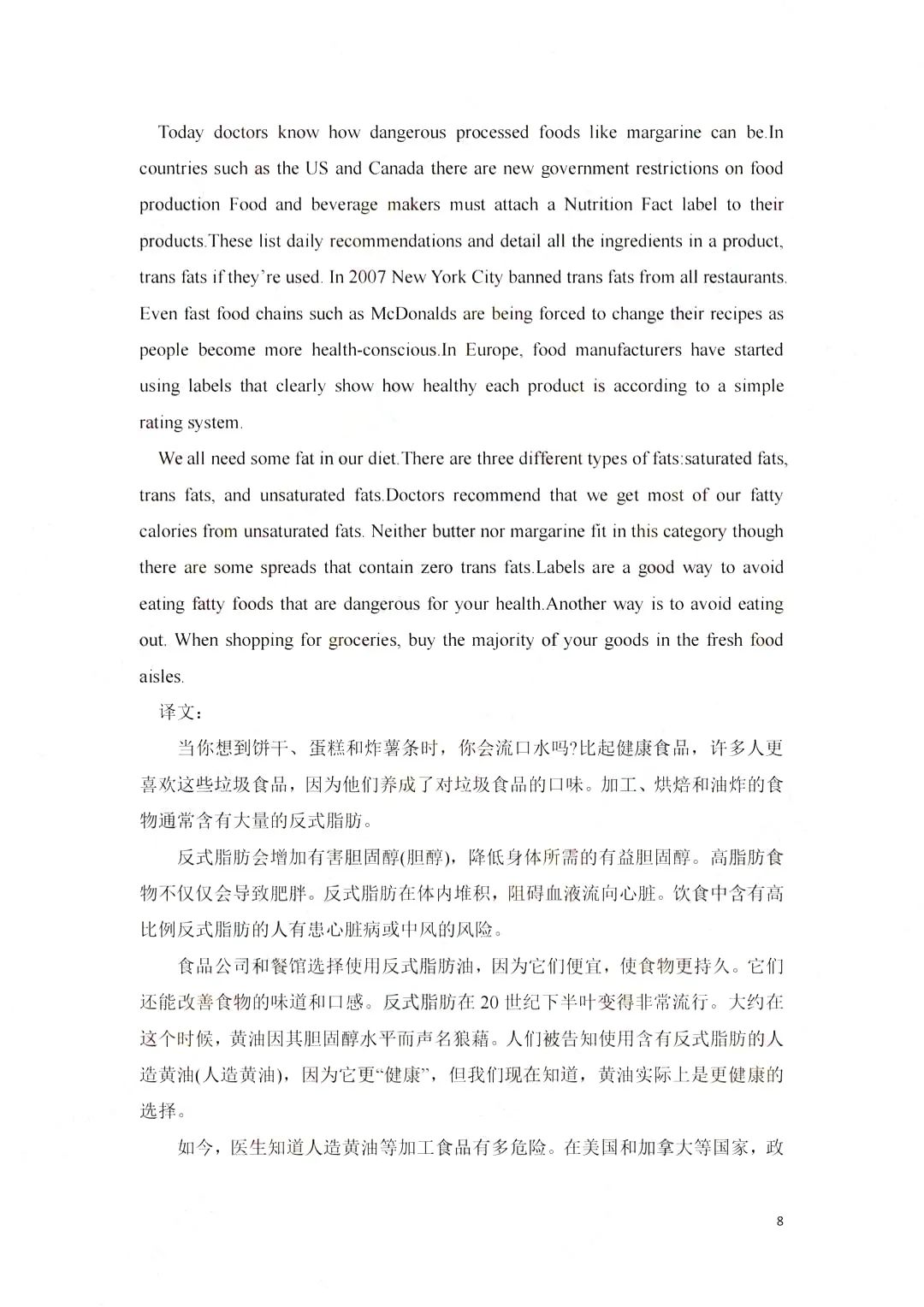 Today doctors know how dangerous processed foods like margarine can be.In countries such as the US and Canada there are new government restrictions on food production Food and beverage makers must attach a Nutrition Fact label to their products.These list daily recommendations and detail all the ingredients in a product, trans fats if they're used. In 2007 New York City banned trans fats from all restaurants. Even fast food chains such as McDonalds are being forced to change their recipes as people become more health-conscious.In Europe, food manufacturers have started using labels that clearly show how healthy each product is according to a simple rating system.

We all need some fat in our diet.There are three different types of fats:saturated fats, trans fats, and unsaturated fats.Doctors recommend that we get most of our fatty calories from unsaturated fats. Neither butter nor margarine fit in this category though there are some spreads that contain zero trans fats.Labels are a good way to avoid eating fatty foods that are dangerous for your health.Another way is to avoid eating out. When shopping for groceries, buy the majority of your goods in the fresh food aisles.

译文：

当你想到饼干、蛋糕和炸薯条时，你会流口水吗?比起健康食品，许多人更喜欢这些垃圾食品，因为他们养成了对垃圾食品的口味。加工、烘焙和油炸的食物通常含有大量的反式脂肪。

反式脂肪会增加有害胆固醇(胆醇)，降低身体所需的有益胆固醇。高脂肪食物不仅仅会导致肥胖。反式脂肪在体内堆积，阻碍血液流向心脏。饮食中含有高比例反式脂肪的人有患心脏病或中风的风险。

食品公司和餐馆选择使用反式脂肪油，因为它们便宜，使食物更持久。它们还能改善食物的味道和口感。反式脂肪在 20 世纪下半叶变得非常流行。大约在这个时候，黄油因其胆固醇水平而声名狼藉。人们被告知使用含有反式脂肪的人造黄油(人造黄油)，因为它更“健康”，但我们现在知道，黄油实际上是更健康的选择。

如今，医生知道人造黄油等加工食品有多危险。在美国和加拿大等国家，政

8